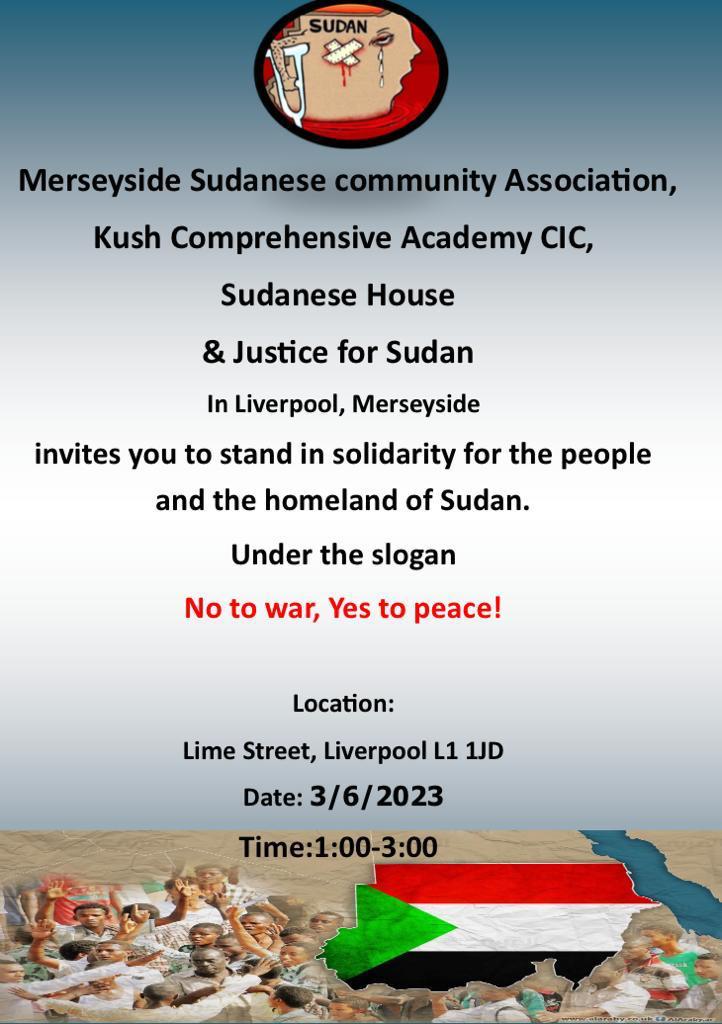 SUDAN

Merseyside Sudanese community Association,

Kush Comprehensive Academy CIC,

Sudanese House

& Justice for Sudan

In Liverpool, Merseyside

invites you to stand in solidarity for the people and the homeland of Sudan.

Under the slogan

No to war, Yes to peace!

Location:

Lime Street, Liverpool L1 1JD

Date: 3/6/2023

Time:1:00-3:00